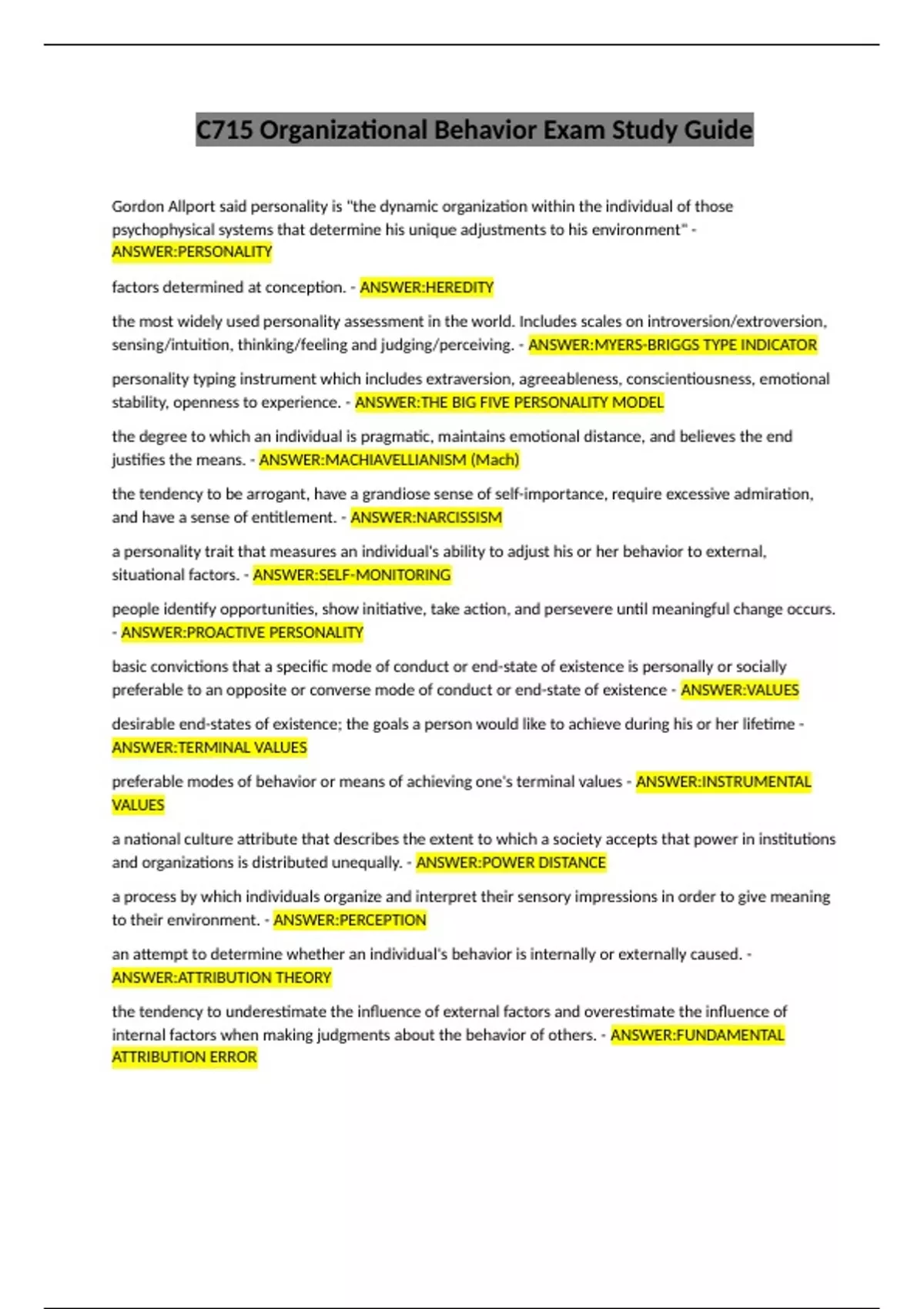 C715 Organizational Behavior Exam Study Guide

Gordon Allport said personality is "the dynamic organization within the individual of those psychophysical systems that determine his unique adjustments to his environment" - ANSWER:PERSONALITY

factors determined at conception. - ANSWER:HEREDITY

the most widely used personality assessment in the world. Includes scales on introversion/extroversion, sensing/intuition, thinking/feeling and judging/perceiving. - ANSWER:MYERS-BRIGGS TYPE INDICATOR

personality typing instrument which includes extraversion, agreeableness, conscientiousness, emotional stability, openness to experience. - ANSWER:THE BIG FIVE PERSONALITY MODEL

the degree to which an individual is pragmatic, maintains emotional distance, and believes the end justifies the means. - ANSWER:MACHIAVELLIANISM (Mach)

the tendency to be arrogant, have a grandiose sense of self-importance, require excessive admiration, and have a sense of entitlement. - ANSWER:NARCISSISM

a personality trait that measures an individual's ability to adjust his or her behavior to external, situational factors. - ANSWER:SELF-MONITORING

people identify opportunities, show initiative, take action, and persevere until meaningful change occurs. - ANSWER:PROACTIVE PERSONALITY

basic convictions that a specific mode of conduct or end-state of existence is personally or socially preferable to an opposite or converse mode of conduct or end-state of existence - ANSWER:VALUES

desirable end-states of existence; the goals a person would like to achieve during his or her lifetime - ANSWER:TERMINAL VALUES

preferable modes of behavior or means of achieving one's terminal values - ANSWER:INSTRUMENTAL VALUES

a national culture attribute that describes the extent to which a society accepts that power in institutions and organizations is distributed unequally. - ANSWER:POWER DISTANCE

a process by which individuals organize and interpret their sensory impressions in order to give meaning to their environment. - ANSWER:PERCEPTION

an attempt to determine whether an individual's behavior is internally or externally caused. - ANSWER:ATTRIBUTION THEORY

the tendency to underestimate the influence of external factors and overestimate the influence of internal factors when making judgments about the behavior of others. - ANSWER:FUNDAMENTAL ATTRIBUTION ERROR